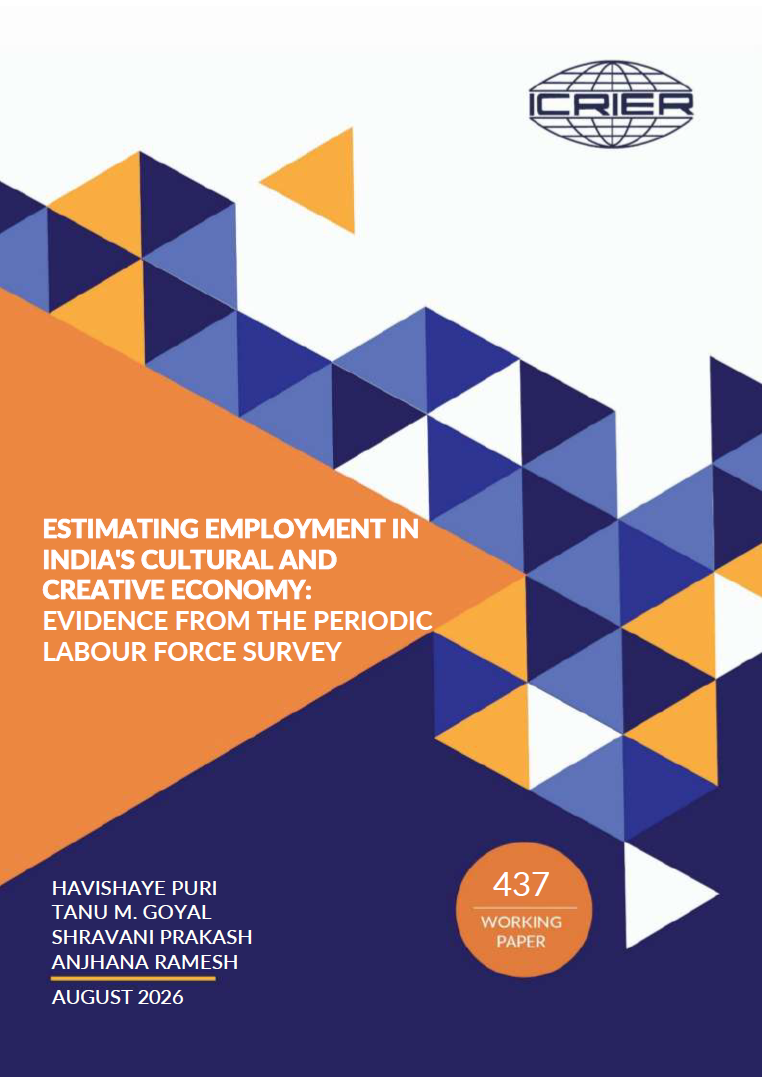 ICRIER

ESTIMATING EMPLOYMENT IN INDIA'S CULTURAL AND CREATIVE ECONOMY: EVIDENCE FROM THE PERIODIC LABOUR FORCE SURVEY

HAVISHAYE PURI
TANU M. GOYAL
SHRAVANI PRAKASH
ANJHANA RAMESH

AUGUST 2026

437
WORKING PAPER